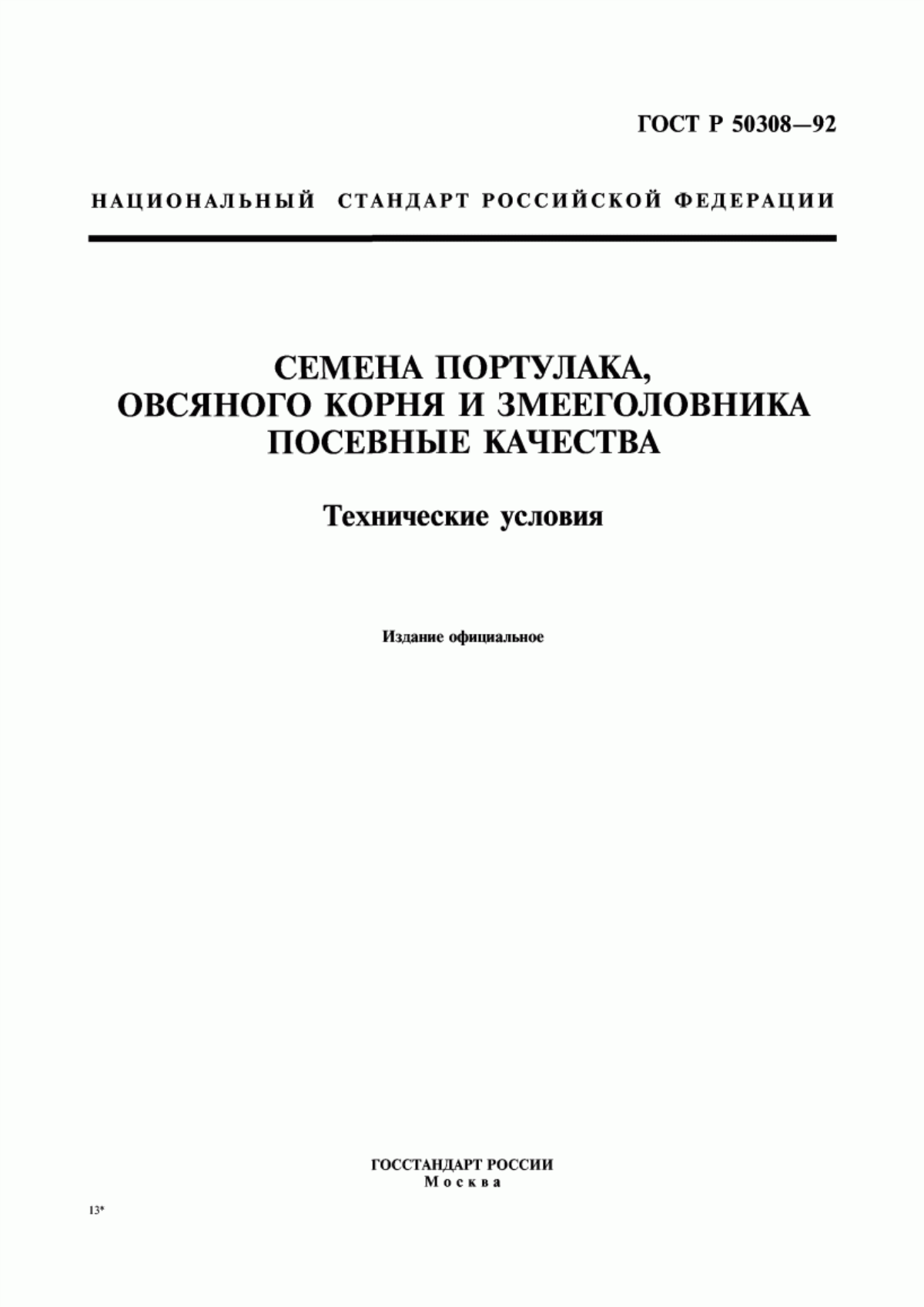 ГОСТ Р 50308—92

НАЦИОНАЛЬНЫЙ СТАНДАРТ РОССИЙСКОЙ ФЕДЕРАЦИИ

СЕМЕНА ПОРТУЛАКА, ОВСЯНОГО КОРНЯ И ЗМЕЕГОЛОВНИКА ПОСЕВНЫЕ КАЧЕСТВА

Технические условия

Издание официальное

ГОССТАНДАРТ РОССИИ
Москва

13*